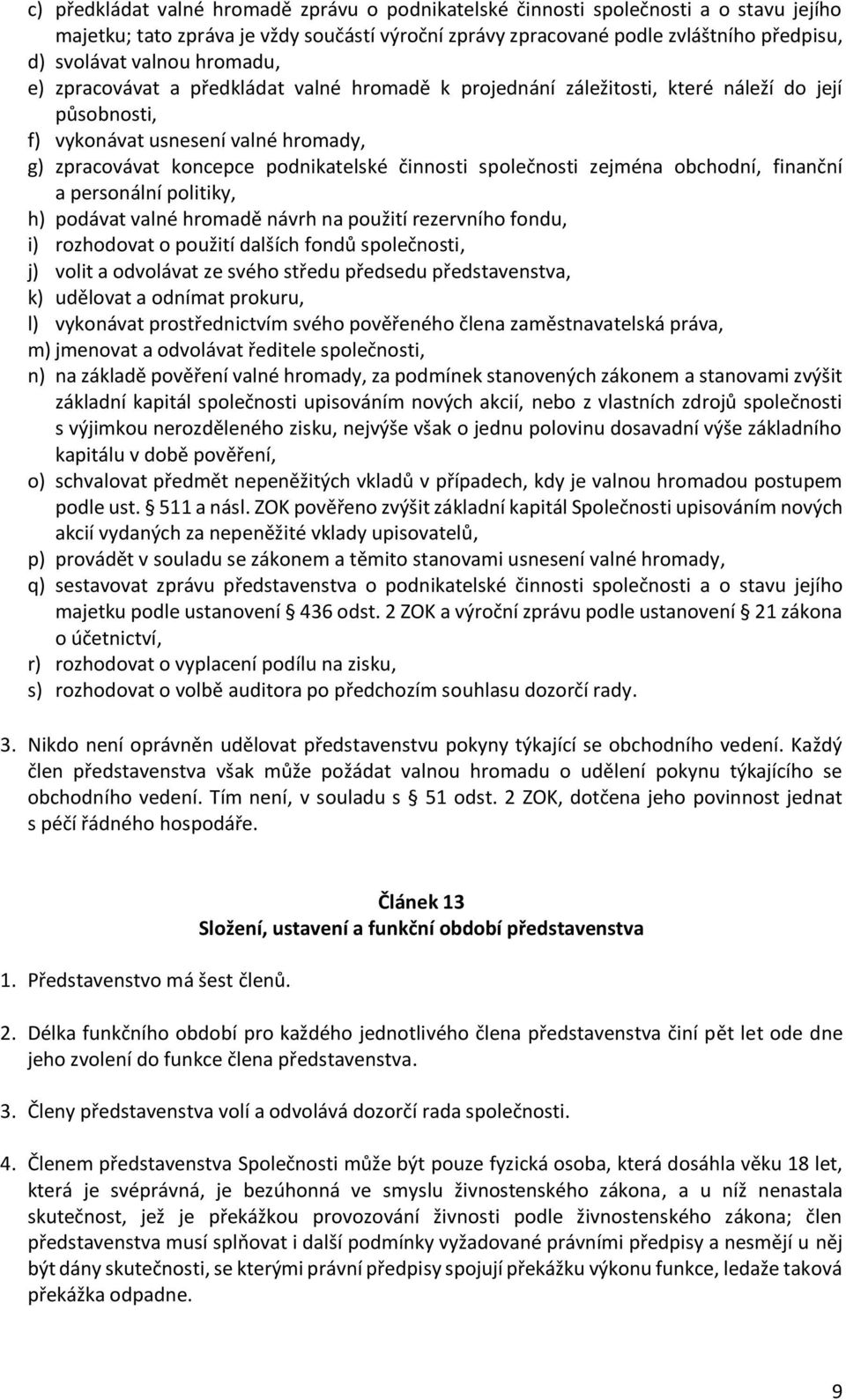 c) předkládat valné hromadě zprávu o podnikatelské činnosti společnosti a o stavu jejího majetku; tato zpráva je vždy součástí výroční zprávy zpracované podle zvláštního předpisu,
d) svolávat valnou hromadu,
e) zpracovávat a předkládat valné hromadě k projednání záležitosti, které náleží do její působnosti,
f) vykonávat usnesení valné hromady,
g) zpracovávat koncepce podnikatelské činnosti společnosti zejména obchodní, finanční a personální politiky,
h) podávat valné hromadě návrh na použití rezervního fondu,
i) rozhodovat o použití dalších fondů společnosti,
j) volit a odvolávat ze svého středu předsedu představenstva,
k) udělovat a odnímat prokuru,
l) vykonávat prostřednictvím svého pověřeného člena zaměstnavatelská práva,
m) jmenovat a odvolávat ředitele společnosti,
n) na základě pověření valné hromady, za podmínek stanovených zákonem a stanovami zvýšit základní kapitál společnosti upisováním nových akcií, nebo z vlastních zdrojů společnosti s výjimkou nerozděleného zisku, nejvýše však o jednu polovinu dosavadní výše základního kapitálu v době pověření,
o) schvalovat předmět nepeněžitých vkladů v případech, kdy je valnou hromadou postupem podle ust. § 511 a násl. ZOK pověřeno zvýšit základní kapitál Společnosti upisováním nových akcií vydaných za nepeněžité vklady upisovatelů,
p) provádět v souladu se zákonem a těmito stanovami usnesení valné hromady,
q) sestavovat zprávu představenstva o podnikatelské činnosti společnosti a o stavu jejího majetku podle ustanovení § 436 odst. 2 ZOK a výroční zprávu podle ustanovení § 21 zákona o účetnictví,
r) rozhodovat o vyplacení podílu na zisku,
s) rozhodovat o volbě auditora po předchozím souhlasu dozorčí rady.

3. Nikdo není oprávněn udělovat představenstvu pokyny týkající se obchodního vedení. Každý člen představenstva však může požádat valnou hromadu o udělení pokynu týkajícího se obchodního vedení. Tím není, v souladu s § 51 odst. 2 ZOK, dotčena jeho povinnost jednat s péčí řádného hospodáře.

Článek 13
Složení, ustavení a funkční období představenstva

1. Představenstvo má šest členů.

2. Délka funkčního období pro každého jednotlivého člena představenstva činí pět let ode dne jeho zvolení do funkce člena představenstva.

3. Členy představenstva volí a odvolává dozorčí rada společnosti.

4. Členem představenstva Společnosti může být pouze fyzická osoba, která dosáhla věku 18 let, která je svéprávná, je bezúhonná ve smyslu živnostenského zákona, a u níž nenastala skutečnost, jež je překážkou provozování živnosti podle živnostenského zákona; člen představenstva musí splňovat i další podmínky vyžadované právními předpisy a nesmějí u něj být dány skutečnosti, se kterými právní předpisy spojují překážku výkonu funkce, ledaže taková překážka odpadne.

9